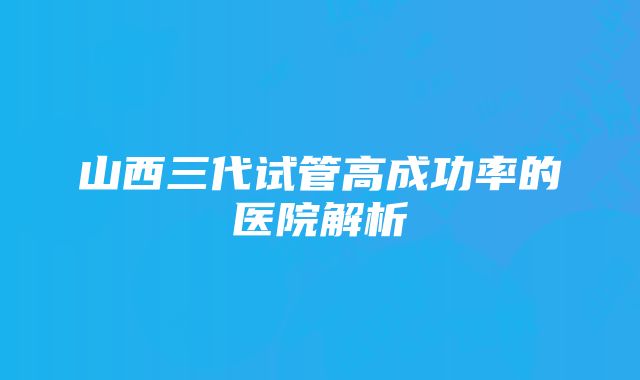 山西三代试管高成功率的医院解析